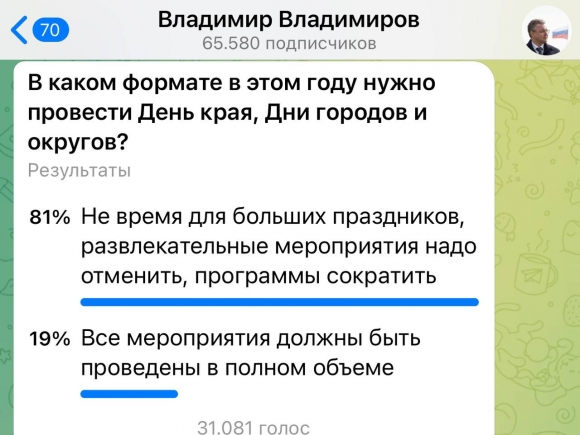 70

Владимир Владимиров
65.580 подписчиков

В каком формате в этом году нужно провести День края, Дни городов и округов?

Результаты

81% Не время для больших праздников, развлекательные мероприятия надо отменить, программы сократить

19% Все мероприятия должны быть проведены в полном объеме

31.081 голос